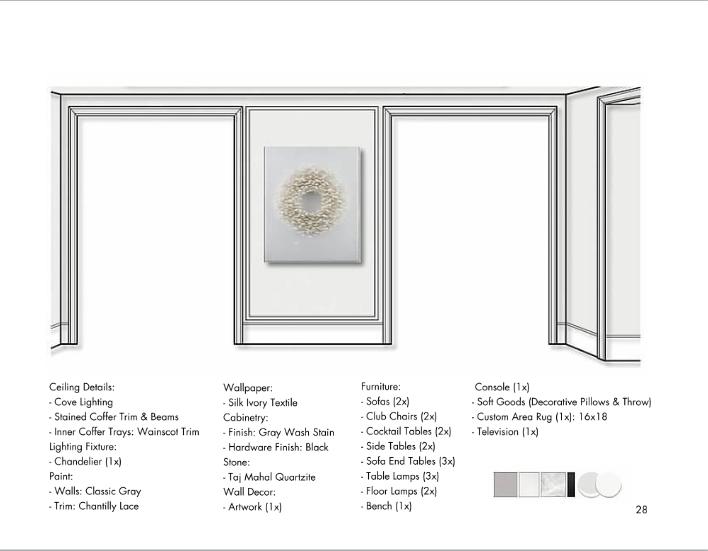 Ceiling Details:
- Cove Lighting
- Stained Coffer Trim & Beams
- Inner Coffer Trays: Wainscot Trim
Lighting Fixture:
- Chandelier (1x)
Paint:
- Walls: Classic Gray
- Trim: Chantilly Lace

Wallpaper:
- Silk Ivory Textile
Cabinetry:
- Finish: Gray Wash Stain
- Hardware Finish: Black
Stone:
- Taj Mahal Quartzite
Wall Decor:
- Artwork (1x)

Furniture:
- Sofas (2x)
- Club Chairs (2x)
- Cocktail Tables (2x)
- Side Tables (2x)
- Sofa End Tables (3x)
- Table Lamps (3x)
- Floor Lamps (2x)
- Bench (1x)

Console (1x)
- Soft Goods (Decorative Pillows & Throw)
- Custom Area Rug (1x): 16x18
- Television (1x)

28